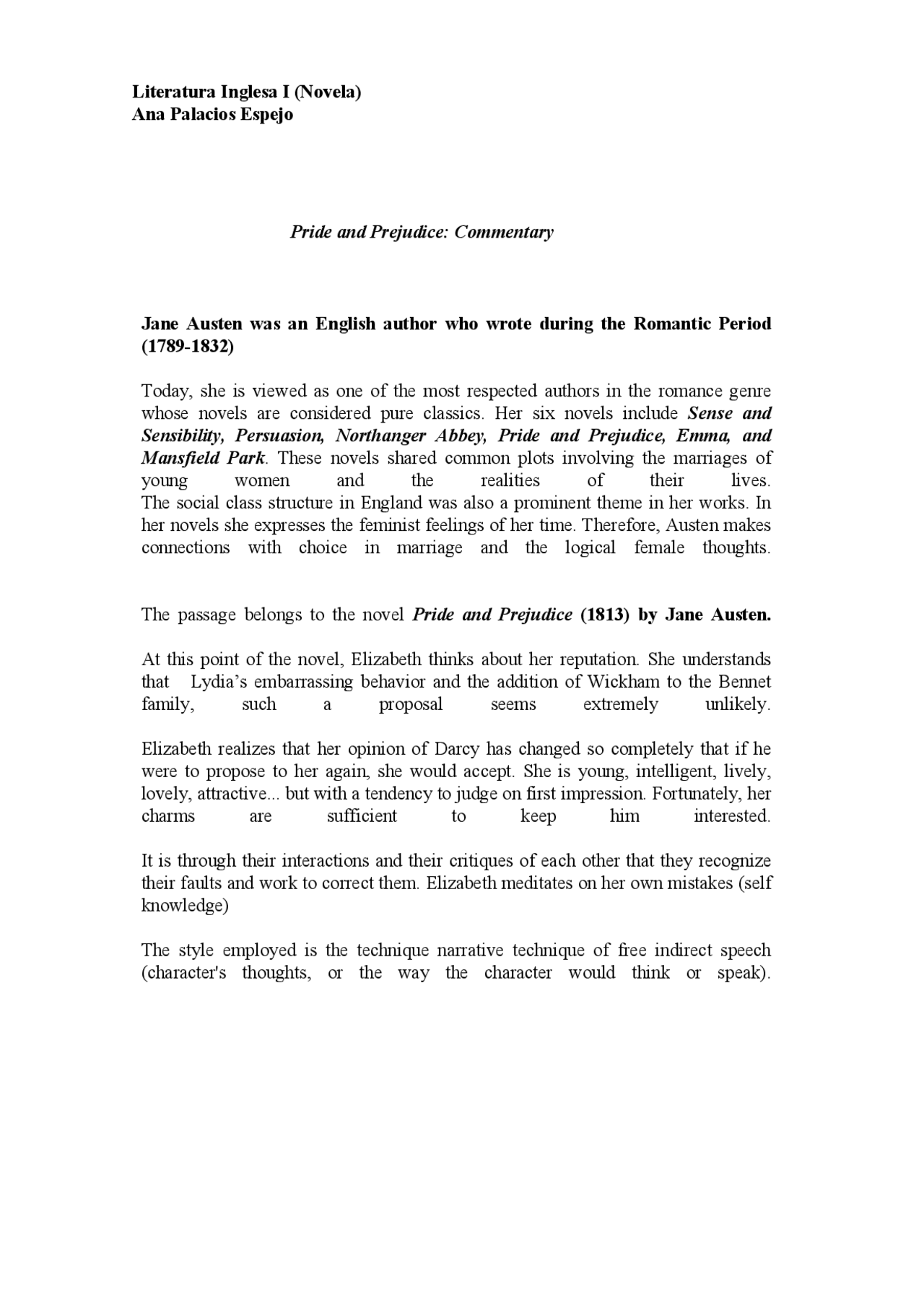 Literatura Inglesa I (Novela)
Ana Palacios Espejo

Pride and Prejudice: Commentary

Jane Austen was an English author who wrote during the Romantic Period (1789-1832)

Today, she is viewed as one of the most respected authors in the romance genre whose novels are considered pure classics. Her six novels include Sense and Sensibility, Persuasion, Northanger Abbey, Pride and Prejudice, Emma, and Mansfield Park. These novels shared common plots involving the marriages of young women and the realities of their lives.
The social class structure in England was also a prominent theme in her works. In her novels she expresses the feminist feelings of her time. Therefore, Austen makes connections with choice in marriage and the logical female thoughts.

The passage belongs to the novel Pride and Prejudice (1813) by Jane Austen.

At this point of the novel, Elizabeth thinks about her reputation. She understands that Lydia's embarrassing behavior and the addition of Wickham to the Bennet family, such a proposal seems extremely unlikely.

Elizabeth realizes that her opinion of Darcy has changed so completely that if he were to propose to her again, she would accept. She is young, intelligent, lively, lovely, attractive... but with a tendency to judge on first impression. Fortunately, her charms are sufficient to keep him interested.

It is through their interactions and their critiques of each other that they recognize their faults and work to correct them. Elizabeth meditates on her own mistakes (self knowledge)

The style employed is the technique narrative technique of free indirect speech (character's thoughts, or the way the character would think or speak).